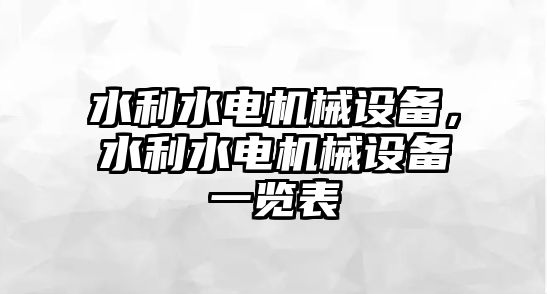 水利水电机械设备，水利水电机械设备一览表